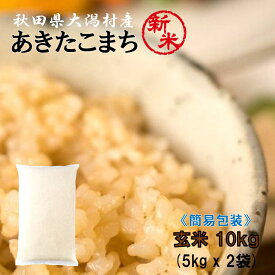 秋田県大潟村産
あきたこまち
新米

《簡易包装》
玄米 10kg
(5kg x 2袋)